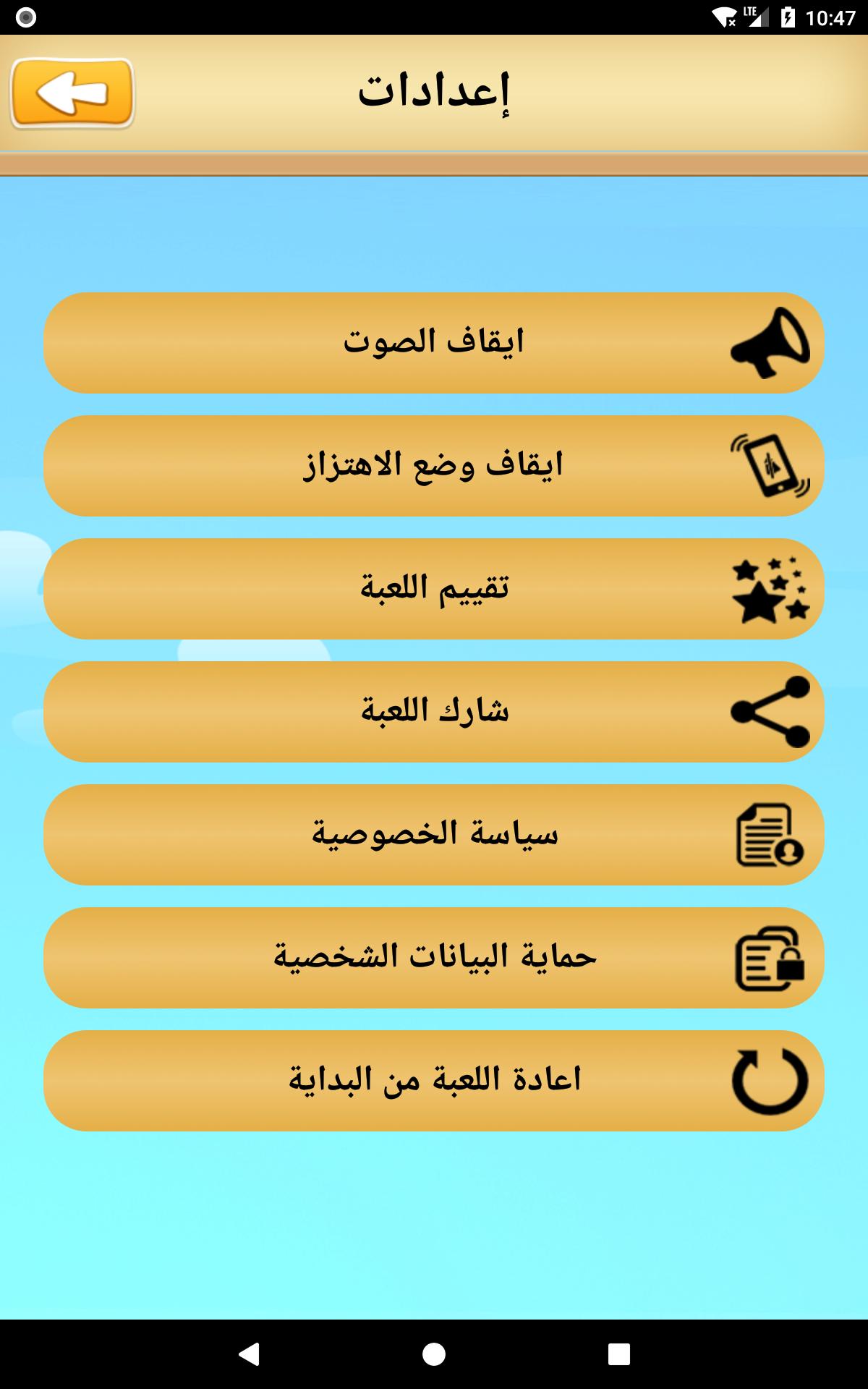 LTE 10:47

إعدادات

ايقاف الصوت

ايقاف وضع الاهتزاز

تقييم اللعبة

شارك اللعبة

سياسة الخصوصية

حماية البيانات الشخصية

اعادة اللعبة من البداية